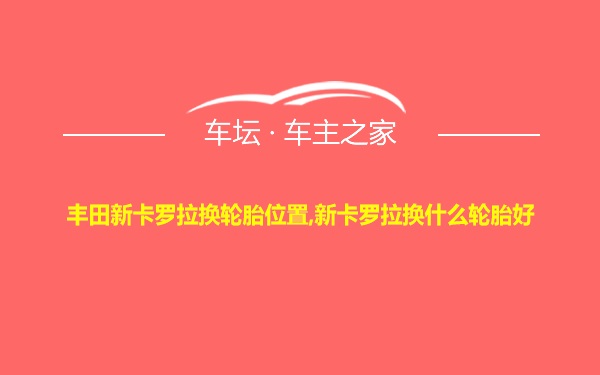 车坛 · 车主之家

丰田新卡罗拉换轮胎位置,新卡罗拉换什么轮胎好